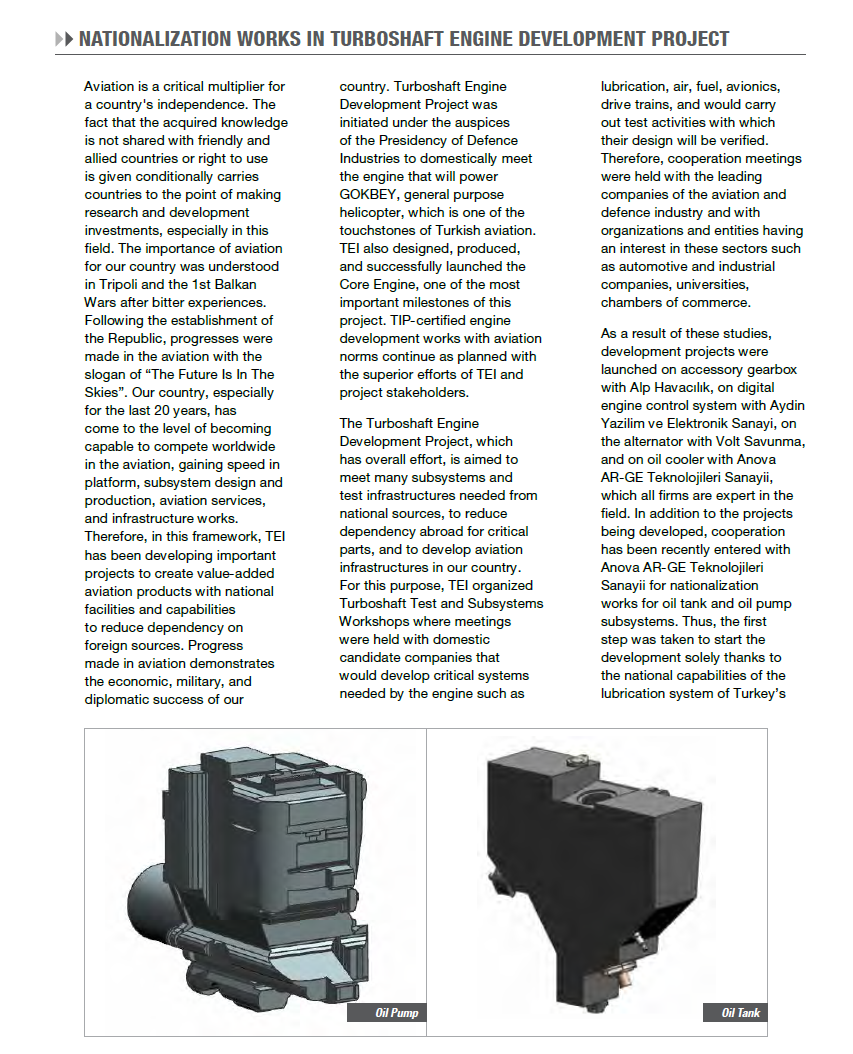 NATIONALIZATION WORKS IN TURBOSHAFT ENGINE DEVELOPMENT PROJECT

Aviation is a critical multiplier for a country's independence. The fact that the acquired knowledge is not shared with friendly and allied countries or right to use is given conditionally carries countries to the point of making research and development investments, especially in this field. The importance of aviation for our country was understood in Tripoli and the 1st Balkan Wars after bitter experiences. Following the establishment of the Republic, progresses were made in the aviation with the slogan of "The Future Is In The Skies". Our country, especially for the last 20 years, has come to the level of becoming capable to compete worldwide in the aviation, gaining speed in platform, subsystem design and production, aviation services, and infrastructure works. Therefore, in this framework, TEI has been developing important projects to create value-added aviation products with national facilities and capabilities to reduce dependency on foreign sources. Progress made in aviation demonstrates the economic, military, and diplomatic success of our country. Turboshaft Engine Development Project was initiated under the auspices of the Presidency of Defence Industries to domestically meet the engine that will power GOKBEY, general purpose helicopter, which is one of the touchstones of Turkish aviation. TEI also designed, produced, and successfully launched the Core Engine, one of the most important milestones of this project. TIP-certified engine development works with aviation norms continue as planned with the superior efforts of TEI and project stakeholders.

The Turboshaft Engine Development Project, which has overall effort, is aimed to meet many subsystems and test infrastructures needed from national sources, to reduce dependency abroad for critical parts, and to develop aviation infrastructures in our country. For this purpose, TEI organized Turboshaft Test and Subsystems Workshops where meetings were held with domestic candidate companies that would develop critical systems needed by the engine such as lubrication, air, fuel, avionics, drive trains, and would carry out test activities with which their design will be verified. Therefore, cooperation meetings were held with the leading companies of the aviation and defence industry and with organizations and entities having an interest in these sectors such as automotive and industrial companies, universities, chambers of commerce.

As a result of these studies, development projects were launched on accessory gearbox with Alp Havacılık, on digital engine control system with Aydin Yazilim ve Elektronik Sanayi, on the alternator with Volt Savunma, and on oil cooler with Anova AR-GE Teknolojileri Sanayii, which all firms are expert in the field. In addition to the projects being developed, cooperation has been recently entered with Anova AR-GE Teknolojileri Sanayii for nationalization works for oil tank and oil pump subsystems. Thus, the first step was taken to start the development solely thanks to the national capabilities of the lubrication system of Turkey's

Oil Pump

Oil Tank